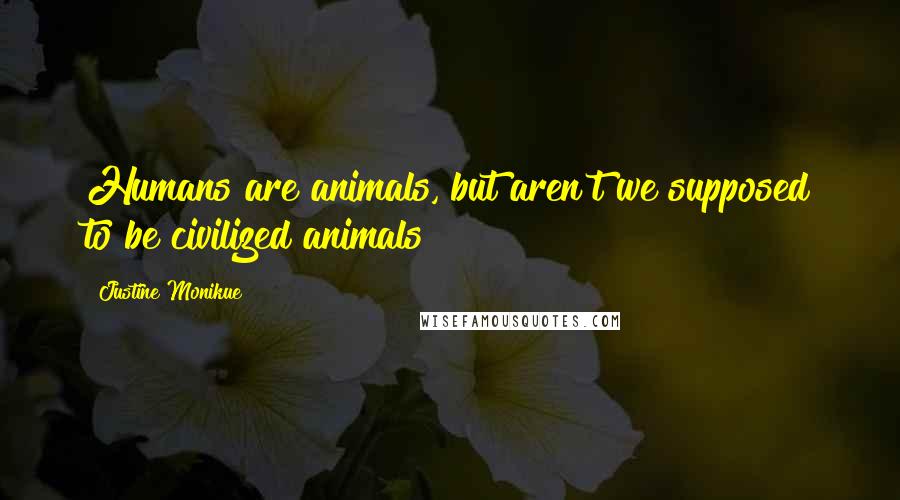 Humans are animals, but aren't we supposed to be civilized animals

Justine Monikue

WISEFAMOUSQUOTES.COM